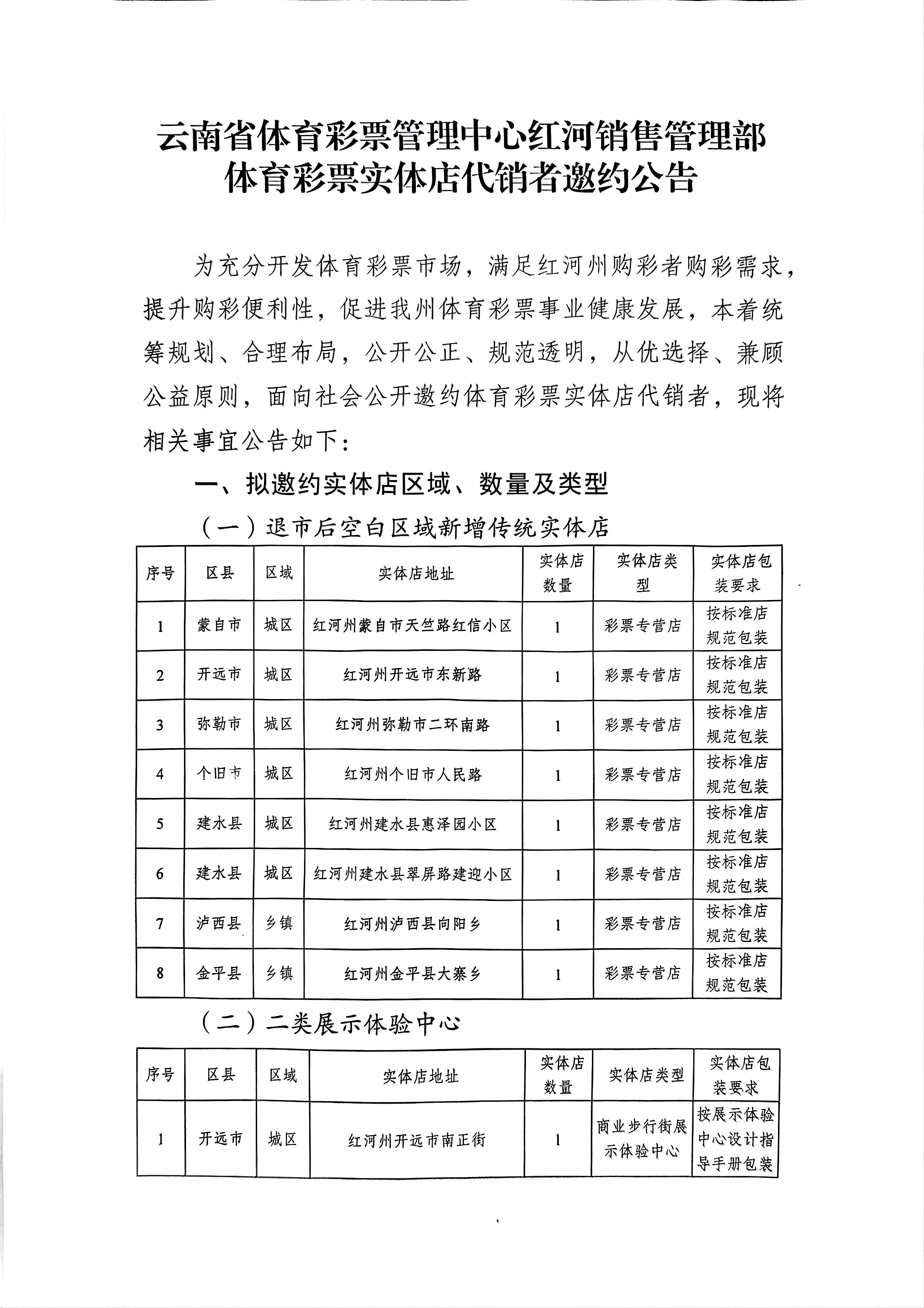 云南省体育彩票管理中心红河销售管理部
体育彩票实体店代销者邀约公告

为充分开发体育彩票市场，满足红河州购彩者购彩需求，提升购彩便利性，促进我州体育彩票事业健康发展，本着统筹规划、合理布局，公开公正、规范透明，从优选择、兼顾公益原则，面向社会公开邀约体育彩票实体店代销者，现将相关事宜公告如下：

一、拟邀约实体店区域、数量及类型

（一）退市后空白区域新增传统实体店

| 序号 | 区县 | 区域 | 实体店地址 | 实体店数量 | 实体店类型 | 实体店包装要求 |
|---|---|---|---|---|---|---|
| 1 | 蒙自市 | 城区 | 红河州蒙自市天竺路红信小区 | 1 | 彩票专营店 | 按标准店规范包装 |
| 2 | 开远市 | 城区 | 红河州开远市东新路 | 1 | 彩票专营店 | 按标准店规范包装 |
| 3 | 弥勒市 | 城区 | 红河州弥勒市二环南路 | 1 | 彩票专营店 | 按标准店规范包装 |
| 4 | 个旧市 | 城区 | 红河州个旧市人民路 | 1 | 彩票专营店 | 按标准店规范包装 |
| 5 | 建水县 | 城区 | 红河州建水县惠泽园小区 | 1 | 彩票专营店 | 按标准店规范包装 |
| 6 | 建水县 | 城区 | 红河州建水县翠屏路建迎小区 | 1 | 彩票专营店 | 按标准店规范包装 |
| 7 | 泸西县 | 乡镇 | 红河州泸西县向阳乡 | 1 | 彩票专营店 | 按标准店规范包装 |
| 8 | 金平县 | 乡镇 | 红河州金平县大寨乡 | 1 | 彩票专营店 | 按标准店规范包装 |

（二）二类展示体验中心

| 序号 | 区县 | 区域 | 实体店地址 | 实体店数量 | 实体店类型 | 实体店包装要求 |
|---|---|---|---|---|---|---|
| 1 | 开远市 | 城区 | 红河州开远市南正街 | 1 | 商业步行街展示体验中心 | 按展示体验中心设计指导手册包装 |